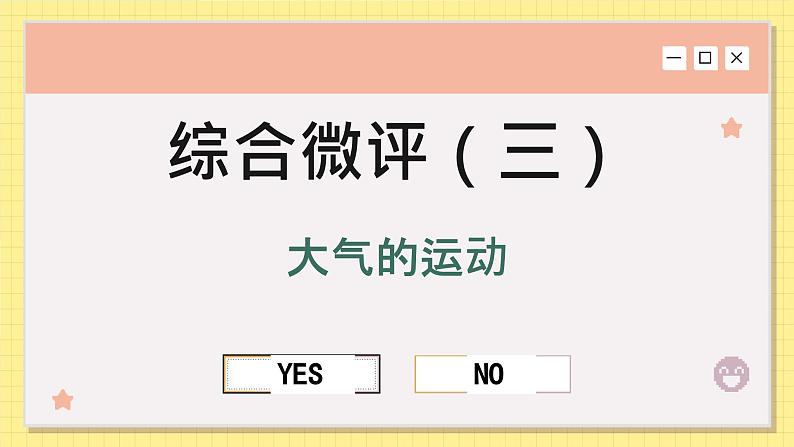 综合微评（三）

大气的运动

YES

NO